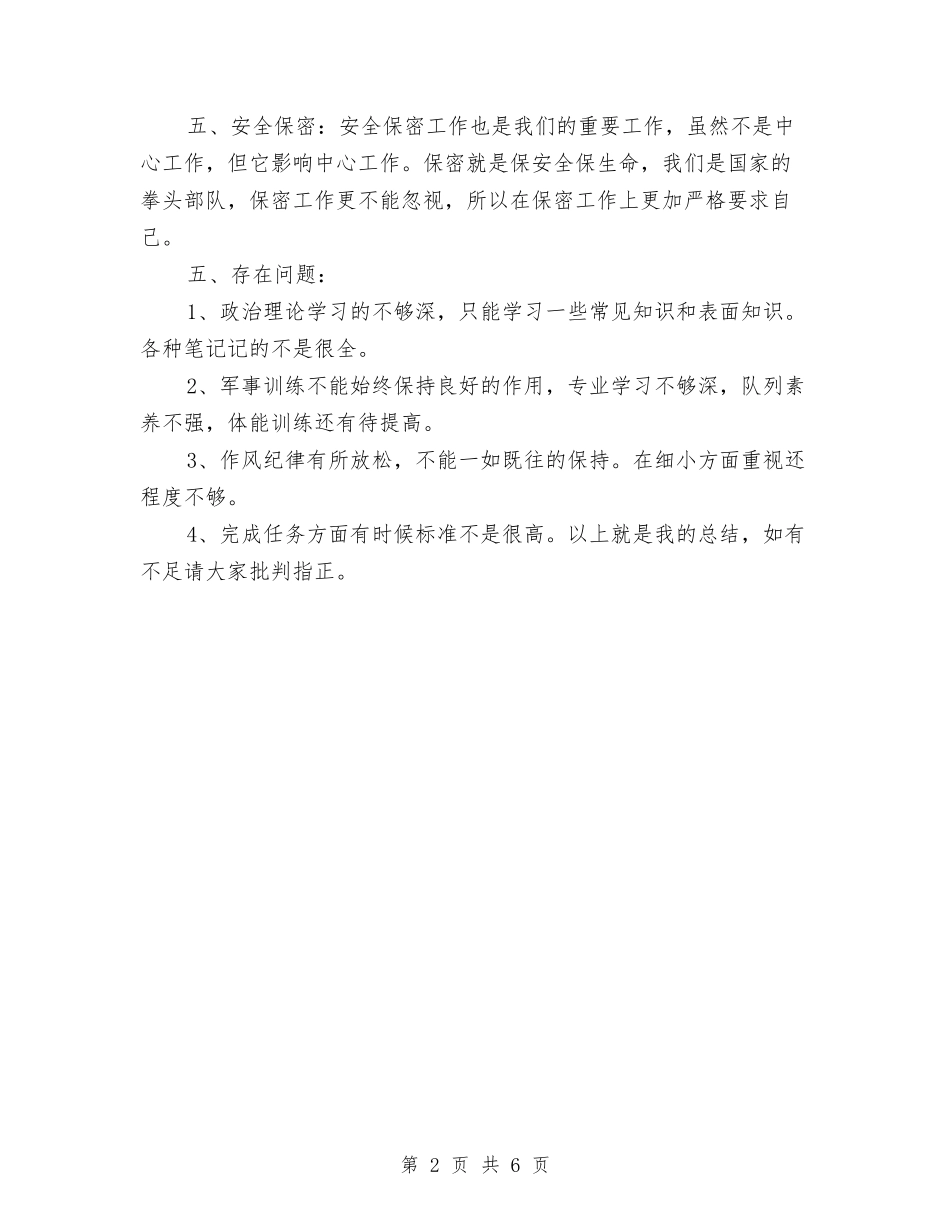 五、安全保密：安全保密工作也是我们的重要工作，虽然不是中心工作，但它影响中心工作。保密就是保安全保生命，我们是国家的拳头部队，保密工作更不能忽视，所以在保密工作上更加严格要求自己。

五、存在问题：

1、政治理论学习的不够深，只能学习一些常见知识和表面知识。各种笔记记的不是很全。

2、军事训练不能始终保持良好的作用，专业学习不够深，队列素养不强，体能训练还有待提高。

3、作风纪律有所放松，不能一如既往的保持。在细小方面重视还程度不够。

4、完成任务方面有时候标准不是很高。以上就是我的总结，如有不足请大家批判指正。

第 2 页 共 6 页